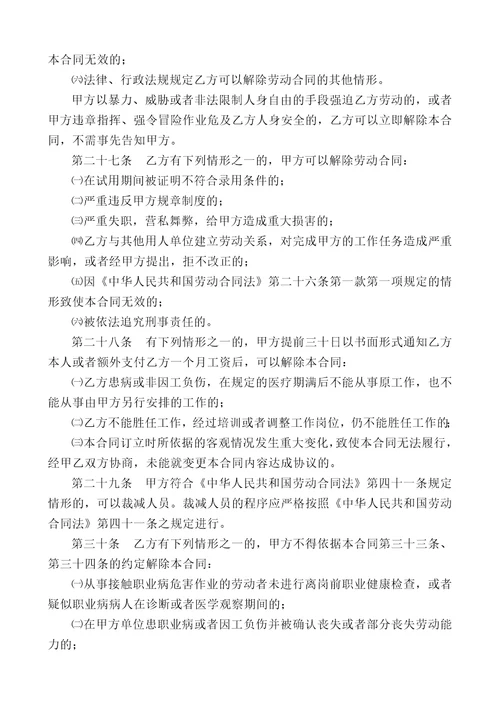 本合同无效的；

㈥法律、行政法规规定乙方可以解除劳动合同的其他情形。

甲方以暴力、威胁或者非法限制人身自由的手段强迫乙方劳动的，或者甲方违章指挥、强令冒险作业危及乙方人身安全的，乙方可以立即解除本合同，不需事先告知甲方。

第二十七条　乙方有下列情形之一的，甲方可以解除劳动合同：

㈠在试用期间被证明不符合录用条件的；

㈡严重违反甲方规章制度的；

㈢严重失职，营私舞弊，给甲方造成重大损害的；

㈣乙方与其他用人单位建立劳动关系，对完成甲方的工作任务造成严重影响，或者经甲方提出，拒不改正的；

㈤因《中华人民共和国劳动合同法》第二十六条第一款第一项规定的情形致使本合同无效的；

㈥被依法追究刑事责任的。

第二十八条　有下列情形之一的，甲方提前三十日以书面形式通知乙方本人或者额外支付乙方一个月工资后，可以解除本合同：

㈠乙方患病或非因工负伤，在规定的医疗期满后不能从事原工作，也不能从事由甲方另行安排的工作的；

㈡乙方不能胜任工作，经过培训或者调整工作岗位，仍不能胜任工作的；

㈢本合同订立时所依据的客观情况发生重大变化，致使本合同无法履行，经甲乙双方协商，未能就变更本合同内容达成协议的。

第二十九条　甲方符合《中华人民共和国劳动合同法》第四十一条规定情形的，可以裁减人员。裁减人员的程序应严格按照《中华人民共和国劳动合同法》第四十一条之规定进行。

第三十条　乙方有下列情形之一的，甲方不得依据本合同第三十三条、第三十四条的约定解除本合同：

㈠从事接触职业病危害作业的劳动者未进行离岗前职业健康检查，或者疑似职业病病人在诊断或者医学观察期间的；

㈡在甲方单位患职业病或者因工负伤并被确认丧失或者部分丧失劳动能力的；